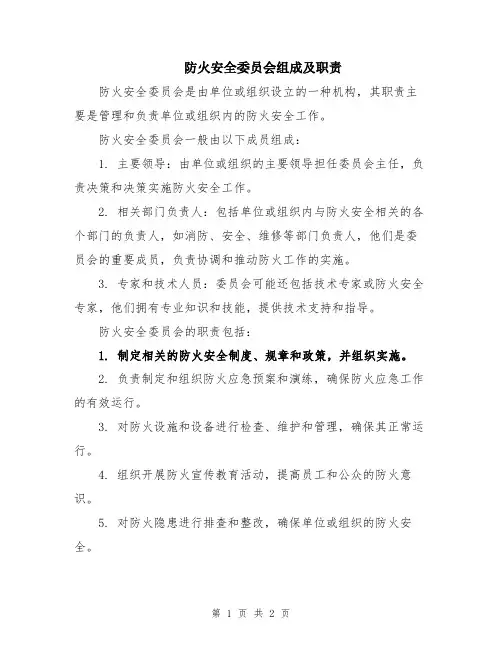 防火安全委员会组成及职责

防火安全委员会是由单位或组织设立的一种机构，其职责主要是管理和负责单位或组织内的防火安全工作。

防火安全委员会一般由以下成员组成：

1. 主要领导：由单位或组织的主要领导担任委员会主任，负责决策和决策实施防火安全工作。

2. 相关部门负责人：包括单位或组织内与防火安全相关的各个部门的负责人，如消防、安全、维修等部门负责人，他们是委员会的重要成员，负责协调和推动防火工作的实施。

3. 专家和技术人员：委员会可能还包括技术专家或防火安全专家，他们拥有专业知识和技能，提供技术支持和指导。

防火安全委员会的职责包括：

1. 制定相关的防火安全制度、规章和政策，并组织实施。

2. 负责制定和组织防火应急预案和演练，确保防火应急工作的有效运行。

3. 对防火设施和设备进行检查、维护和管理，确保其正常运行。

4. 组织开展防火宣传教育活动，提高员工和公众的防火意识。

5. 对防火隐患进行排查和整改，确保单位或组织的防火安全。

第 1 页 共 2 页